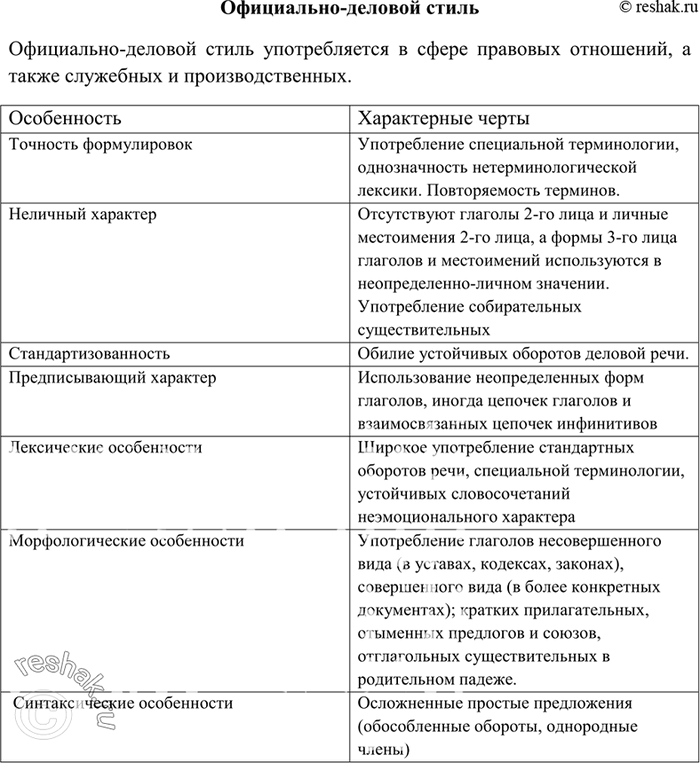 Официально-деловой стиль © reshak.ru

Официально-деловой стиль употребляется в сфере правовых отношений, а также служебных и производственных.

| Особенность | Характерные черты |
|---|---|
| Точность формулировок | Употребление специальной терминологии, однозначность нетерминологической лексики. Повторяемость терминов. |
| Неличный характер | Отсутствуют глаголы 2-го лица и личные местоимения 2-го лица, а формы 3-го лица глаголов и местоимений используются в неопределенно-личном значении. Употребление собирательных существительных |
| Стандартизованность | Обилие устойчивых оборотов деловой речи. |
| Предписывающий характер | Использование неопределенных форм глаголов, иногда цепочек глаголов и взаимосвязанных цепочек инфинитивов |
| Лексические особенности | Широкое употребление стандартных оборотов речи, специальной терминологии, устойчивых словосочетаний неэмоционального характера |
| Морфологические особенности | Употребление глаголов несовершенного вида (в уставах, кодексах, законах), совершенного вида (в более конкретных документах); кратких прилагательных, отыменных предлогов и союзов, отглагольных существительных в родительном падеже. |
| Синтаксические особенности | Осложненные простые предложения (обособленные обороты, однородные члены) |

© reshak.ru